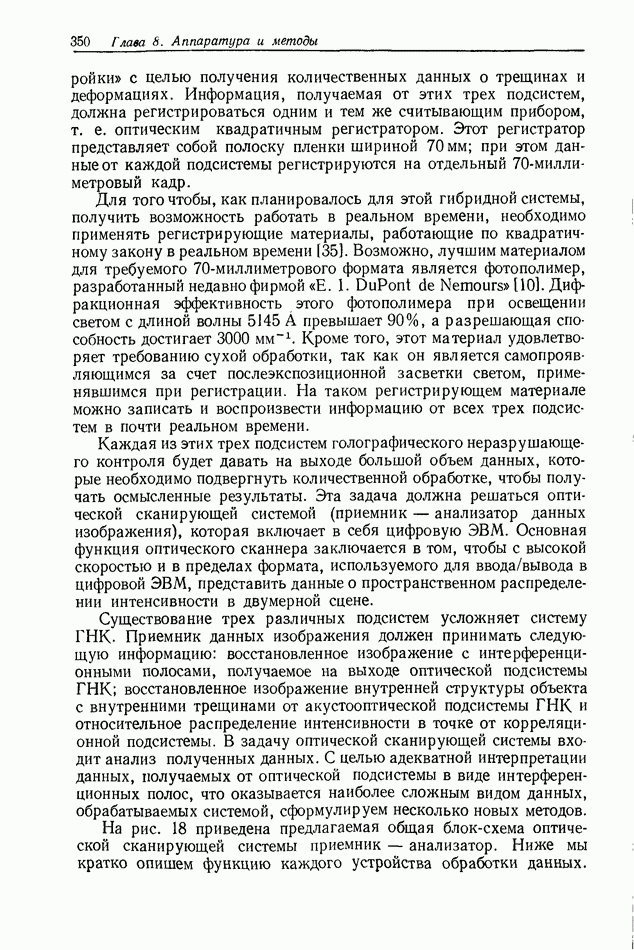 350 Глава 8. Аппаратура и методы

ройки» с целью получения количественных данных о трещинах и деформациях. Информация, получаемая от этих трех подсистем, должна регистрироваться одним и тем же считывающим прибором, т. е. оптическим квадратичным регистратором. Этот регистратор представляет собой полоску пленки шириной 70 мм; при этом данные от каждой подсистемы регистрируются на отдельный 70-миллиметровый кадр.

Для того чтобы, как планировалось для этой гибридной системы, получить возможность работать в реальном времени, необходимо применять регистрирующие материалы, работающие по квадратичному закону в реальном времени [35]. Возможно, лучшим материалом для требуемого 70-миллиметрового формата является фотополимер, разработанный недавно фирмой «E. I. DuPont de Nemours» [10]. Дифракционная эффективность этого фотополимера при освещении светом с длиной волны 5145 Å превышает 90%, а разрешающая способность достигает 3000 мм$^{-1}$. Кроме того, этот материал удовлетворяет требованию сухой обработки, так как он является самопроявляющимся за счет послеэкспозиционной засветки светом, применявшимся при регистрации. На таком регистрирующем материале можно записать и воспроизвести информацию от всех трех подсистем в почти реальном времени.

Каждая из этих трех подсистем голографического неразрушающего контроля будет давать на выходе большой объем данных, которые необходимо подвергнуть количественной обработке, чтобы получать осмысленные результаты. Эта задача должна решаться оптической сканирующей системой (приемник — анализатор данных изображения), которая включает в себя цифровую ЭВМ. Основная функция оптического сканнера заключается в том, чтобы с высокой скоростью и в пределах формата, используемого для ввода/вывода в цифровой ЭВМ, представить данные о пространственном распределении интенсивности в двумерной сцене.

Существование трех различных подсистем усложняет систему ГНК. Приемник данных изображения должен принимать следующую информацию: восстановленное изображение с интерференционными полосами, получаемое на выходе оптической подсистемы ГНК; восстановленное изображение внутренней структуры объекта с внутренними трещинами от акустооптической подсистемы ГНК и относительное распределение интенсивности в точке от корреляционной подсистемы. В задачу оптической сканирующей системы входит анализ полученных данных. С целью адекватной интерпретации данных, получаемых от оптической подсистемы в виде интерференционных полос, что оказывается наиболее сложным видом данных, обрабатываемых системой, сформулируем несколько новых методов.

На рис. 18 приведена предлагаемая общая блок-схема оптической сканирующей системы приемник — анализатор. Ниже мы кратко опишем функцию каждого устройства обработки данных.